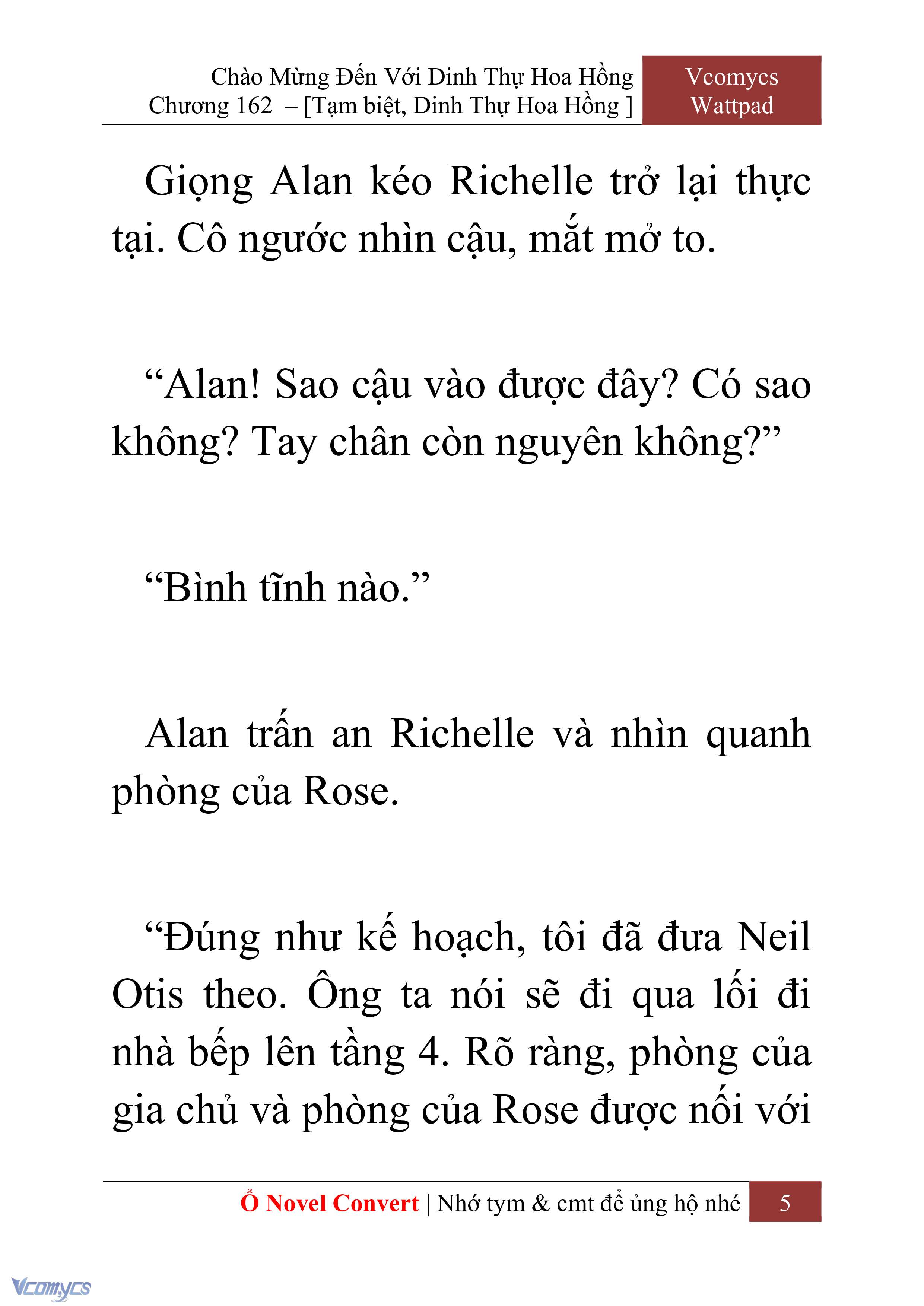 Chào Mừng Đến Với Dinh Thự Hoa Hồng
Chương 162 – [Tạm biệt, Dinh Thự Hoa Hồng ]

Vcomycs
Wattpad

Giọng Alan kéo Richelle trở lại thực tại. Cô ngước nhìn cậu, mắt mở to.

“Alan! Sao cậu vào được đây? Có sao không? Tay chân còn nguyên không?”

“Bình tĩnh nào.”

Alan trấn an Richelle và nhìn quanh phòng của Rose.

“Đúng như kế hoạch, tôi đã đưa Neil Otis theo. Ông ta nói sẽ đi qua lối đi nhà bếp lên tầng 4. Rõ ràng, phòng của gia chủ và phòng của Rose được nối với

Ổ Novel Convert | Nhớ tym & cmt để ủng hộ nhé 5

Vcomycs